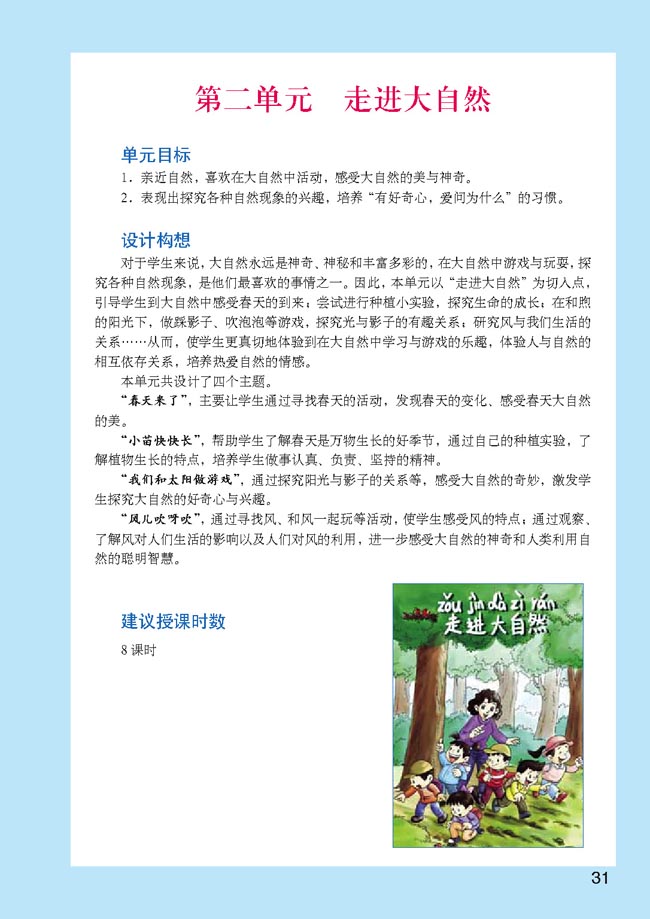 第二单元　走进大自然

单元目标

1．亲近自然，喜欢在大自然中活动，感受大自然的美与神奇。
2．表现出探究各种自然现象的兴趣，培养“有好奇心，爱问为什么”的习惯。

设计构想

对于学生来说，大自然永远是神奇、神秘和丰富多彩的，在大自然中游戏与玩耍，探究各种自然现象，是他们最喜欢的事情之一。因此，本单元以“走进大自然”为切入点，引导学生到大自然中感受春天的到来；尝试进行种植小实验，探究生命的成长；在和煦的阳光下，做踩影子、吹泡泡等游戏，探究光与影子的有趣关系；研究风与我们生活的关系……从而，使学生更真切地体验到在大自然中学习与游戏的乐趣，体验人与自然的相互依存关系，培养热爱自然的情感。

本单元共设计了四个主题。

“春天来了”，主要让学生通过寻找春天的活动，发现春天的变化、感受春天大自然的美。

“小苗快快长”，帮助学生了解春天是万物生长的好季节，通过自己的种植实验，了解植物生长的特点，培养学生做事认真、负责、坚持的精神。

“我们和太阳做游戏”，通过探究阳光与影子的关系等，感受大自然的奇妙，激发学生探究大自然的好奇心与兴趣。

“风儿吹呀吹”，通过寻找风、和风一起玩等活动，使学生感受风的特点；通过观察、了解风对人们生活的影响以及人们对风的利用，进一步感受大自然的神奇和人类利用自然的聪明智慧。

建议授课时数

8 课时

zǒu jìn dà zì rán
走进大自然

31